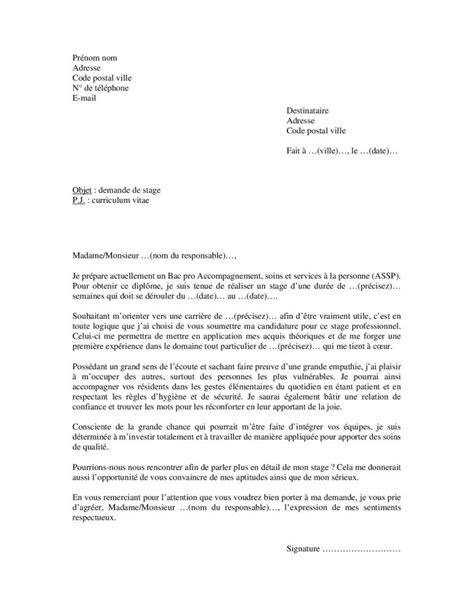 Prénom nom
Adresse
Code postal ville
N° de téléphone
E-mail

Destinataire
Adresse
Code postal ville

Fait à …(ville)…, le …(date)…

Objet : demande de stage
P.J. : curriculum vitae

Madame/Monsieur …(nom du responsable)…,

Je prépare actuellement un Bac pro Accompagnement, soins et services à la personne (ASSP). Pour obtenir ce diplôme, je suis tenue de réaliser un stage d'une durée de …(précisez)… semaines qui doit se dérouler du …(date)… au …(date)….

Souhaitant m'orienter vers une carrière de …(précisez)… afin d'être vraiment utile, c'est en toute logique que j'ai choisi de vous soumettre ma candidature pour ce stage professionnel. Celui-ci me permettra de mettre en application mes acquis théoriques et de me forger une première expérience dans le domaine tout particulier de …(précisez)… qui me tient à cœur.

Possédant un grand sens de l'écoute et sachant faire preuve d'une grande empathie, j'ai plaisir à m'occuper des autres, surtout des personnes les plus vulnérables. Je pourrai ainsi accompagner vos résidents dans les gestes élémentaires du quotidien en étant patient et en respectant les règles d'hygiène et de sécurité. Je saurai également bâtir une relation de confiance et trouver les mots pour les réconforter en leur apportant de la joie.

Consciente de la grande chance qui pourrait m'être faite d'intégrer vos équipes, je suis déterminée à m'investir totalement et à travailler de manière appliquée pour apporter des soins de qualité.

Pourrions-nous nous rencontrer afin de parler plus en détail de mon stage ? Cela me donnerait aussi l'opportunité de vous convaincre de mes aptitudes ainsi que de mon sérieux.

En vous remerciant pour l'attention que vous voudrez bien porter à ma demande, je vous prie d'agréer, Madame/Monsieur …(nom du responsable)…, l'expression de mes sentiments respectueux.

Signature ………………………